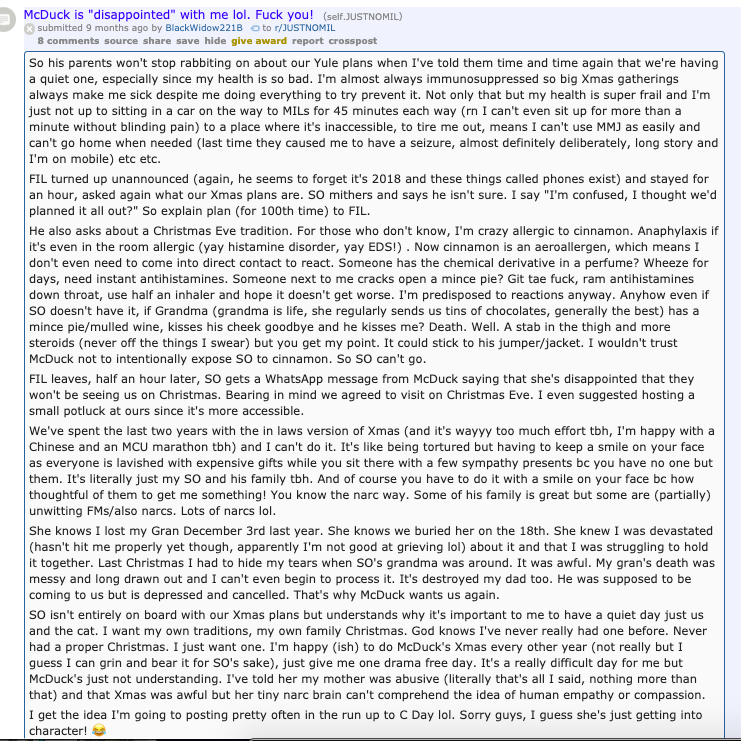 McDuck is "disappointed" with me lol. Fuck you! (self.JUSTNOMIL)
submitted 9 months ago by BlackWidow221B to r/JUSTNOMIL
8 comments source share save hide give award report crosspost

So his parents won't stop rabbiting on about our Yule plans when I've told them time and time again that we're having a quiet one, especially since my health is so bad. I'm almost always immunosuppressed so big Xmas gatherings always make me sick despite me doing everything to try prevent it. Not only that but my health is super frail and I'm just not up to sitting in a car on the way to MILs for 45 minutes each way (rn I can't even sit up for more than a minute without blinding pain) to a place where it's inaccessible, to tire me out, means I can't use MMJ as easily and can't go home when needed (last time they caused me to have a seizure, almost definitely deliberately, long story and I'm on mobile) etc etc.

FIL turned up unannounced (again, he seems to forget it's 2018 and these things called phones exist) and stayed for an hour, asked again what our Xmas plans are. SO mithers and says he isn't sure. I say "I'm confused, I thought we'd planned it all out?" So explain plan (for 100th time) to FIL.

He also asks about a Christmas Eve tradition. For those who don't know, I'm crazy allergic to cinnamon. Anaphylaxis if it's even in the room allergic (yay histamine disorder, yay EDS!) . Now cinnamon is an aeroallergen, which means I don't even need to come into direct contact to react. Someone has the chemical derivative in a perfume? Wheeze for days, need instant antihistamines. Someone next to me cracks open a mince pie? Git tae fuck, ram antihistamines down throat, use half an inhaler and hope it doesn't get worse. I'm predisposed to reactions anyway. Anyhow even if SO doesn't have it, if Grandma (grandma is life, she regularly sends us tins of chocolates, generally the best) has a mince pie/mulled wine, kisses his cheek goodbye and he kisses me? Death. Well. A stab in the thigh and more steroids (never off the things I swear) but you get my point. It could stick to his jumper/jacket. I wouldn't trust McDuck not to intentionally expose SO to cinnamon. So SO can't go.

FIL leaves, half an hour later, SO gets a WhatsApp message from McDuck saying that she's disappointed that they won't be seeing us on Christmas. Bearing in mind we agreed to visit on Christmas Eve. I even suggested hosting a small potluck at ours since it's more accessible.

We've spent the last two years with the in laws version of Xmas (and it's wayyy too much effort tbh, I'm happy with a Chinese and an MCU marathon tbh) and I can't do it. It's like being tortured but having to keep a smile on your face as everyone is lavished with expensive gifts while you sit there with a few sympathy presents bc you have no one but them. It's literally just my SO and his family tbh. And of course you have to do it with a smile on your face bc how thoughtful of them to get me something! You know the narc way. Some of his family is great but some are (partially) unwitting FMs/also narcs. Lots of narcs lol.

She knows I lost my Gran December 3rd last year. She knows we buried her on the 18th. She knew I was devastated (hasn't hit me properly yet though, apparently I'm not good at grieving lol) about it and that I was struggling to hold it together. Last Christmas I had to hide my tears when SO's grandma was around. It was awful. My gran's death was messy and long drawn out and I can't even begin to process it. It's destroyed my dad too. He was supposed to be coming to us but is depressed and cancelled. That's why McDuck wants us again.

SO isn't entirely on board with our Xmas plans but understands why it's important to me to have a quiet day just us and the cat. I want my own traditions, my own family Christmas. God knows I've never really had one before. Never had a proper Christmas. I just want one. I'm happy (ish) to do McDuck's Xmas every other year (not really but I guess I can grin and bear it for SO's sake), just give me one drama free day. It's a really difficult day for me but McDuck's just not understanding. I've told her my mother was abusive (literally that's all I said, nothing more than that) and that Xmas was awful but her tiny narc brain can't comprehend the idea of human empathy or compassion.

I get the idea I'm going to posting pretty often in the run up to C Day lol. Sorry guys, I guess she's just getting into character! 😂